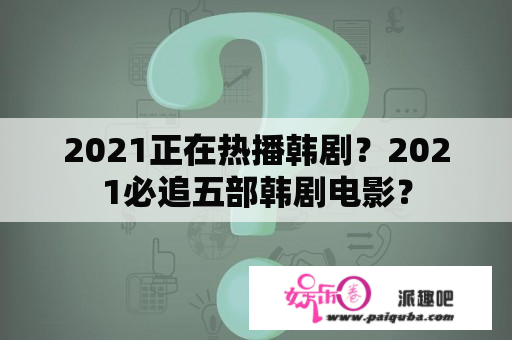 2021正在热播韩剧？2021必追五部韩剧电影？

娱乐圈

派趣吧

www.paiquba.com